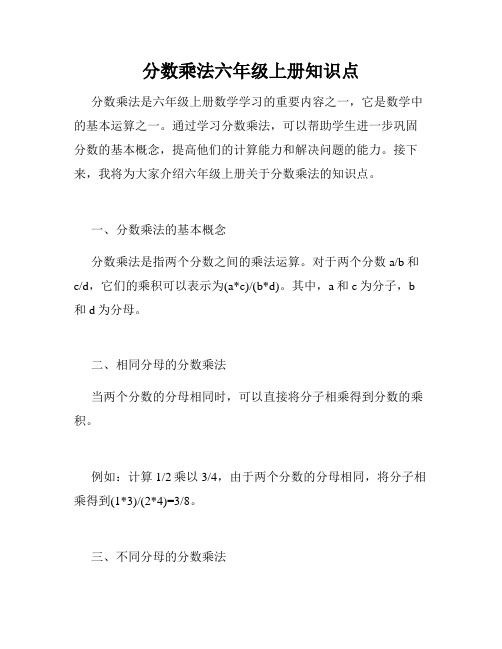 分数乘法六年级上册知识点

分数乘法是六年级上册数学学习的重要内容之一，它是数学中的基本运算之一。通过学习分数乘法，可以帮助学生进一步巩固分数的基本概念，提高他们的计算能力和解决问题的能力。接下来，我将为大家介绍六年级上册关于分数乘法的知识点。

一、分数乘法的基本概念

分数乘法是指两个分数之间的乘法运算。对于两个分数 a/b 和 c/d，它们的乘积可以表示为(a*c)/(b*d)。其中，a 和 c 为分子，b 和 d 为分母。

二、相同分母的分数乘法

当两个分数的分母相同时，可以直接将分子相乘得到分数的乘积。

例如：计算 1/2 乘以 3/4，由于两个分数的分母相同，将分子相乘得到(1*3)/(2*4)=3/8。

三、不同分母的分数乘法